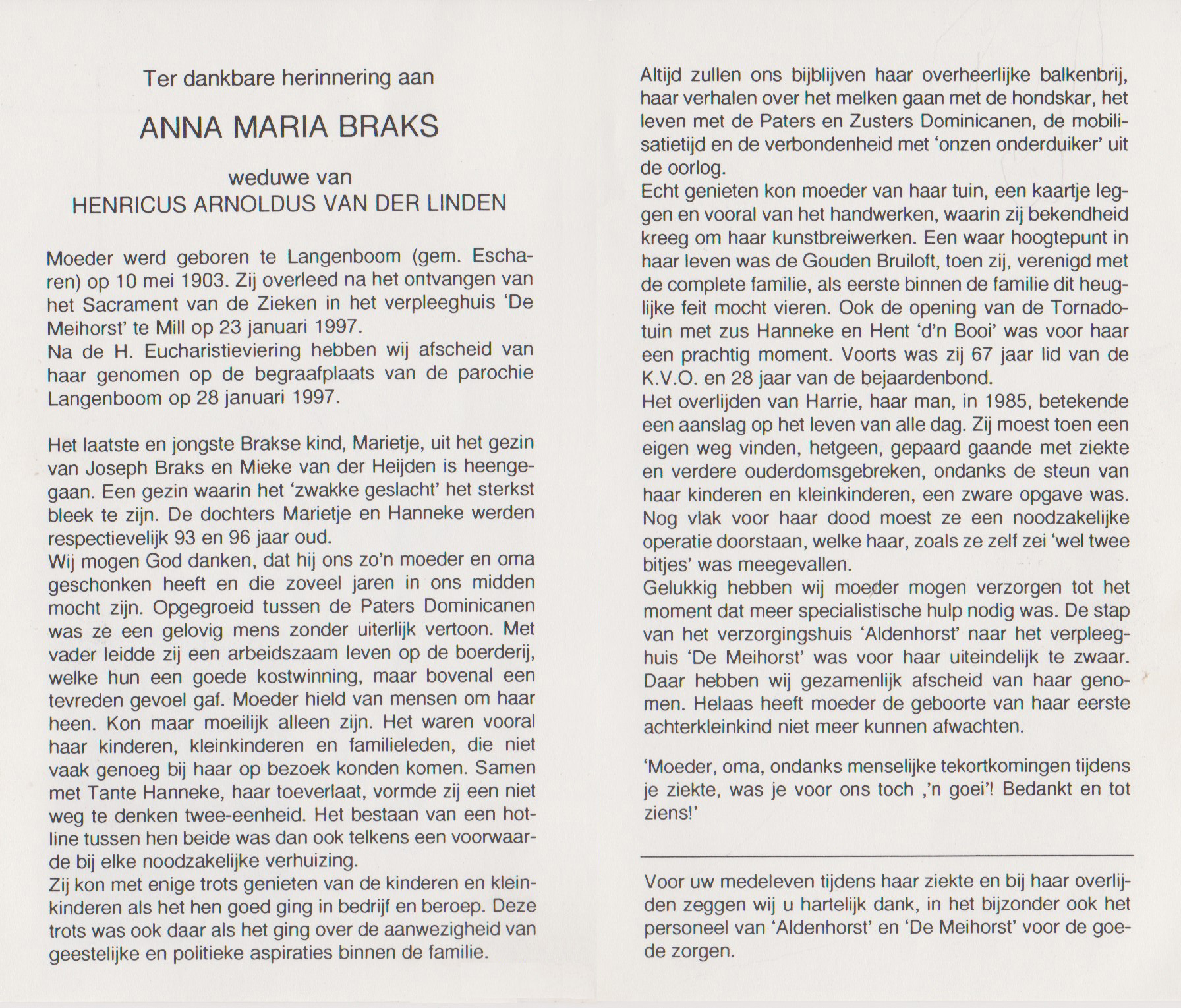 Ter dankbare herinnering aan

ANNA MARIA BRAKS

weduwe van
HENRICUS ARNOLDUS VAN DER LINDEN

Moeder werd geboren te Langenboom (gem. Escharen) op 10 mei 1903. Zij overleed na het ontvangen van het Sacrament van de Zieken in het verpleeghuis 'De Meihorst' te Mill op 23 januari 1997.
Na de H. Eucharistieviering hebben wij afscheid van haar genomen op de begraafplaats van de parochie Langenboom op 28 januari 1997.

Het laatste en jongste Brakse kind, Marietje, uit het gezin van Joseph Braks en Mieke van der Heijden is heengegaan. Een gezin waarin het 'zwakke geslacht' het sterkst bleek te zijn. De dochters Marietje en Hanneke werden respectievelijk 93 en 96 jaar oud.
Wij mogen God danken, dat hij ons zo'n moeder en oma geschonken heeft en die zoveel jaren in ons midden mocht zijn. Opgegroeid tussen de Paters Dominicanen was ze een gelovig mens zonder uiterlijk vertoon. Met vader leidde zij een arbeidszaam leven op de boerderij, welke hun een goede kostwinning, maar bovenal een tevreden gevoel gaf. Moeder hield van mensen om haar heen. Kon maar moeilijk alleen zijn. Het waren vooral haar kinderen, kleinkinderen en familieleden, die niet vaak genoeg bij haar op bezoek konden komen. Samen met Tante Hanneke, haar toeverlaat, vormde zij een niet weg te denken twee-eenheid. Het bestaan van een hotline tussen hen beide was dan ook telkens een voorwaarde bij elke noodzakelijke verhuizing.
Zij kon met enige trots genieten van de kinderen en kleinkinderen als het hen goed ging in bedrijf en beroep. Deze trots was ook daar als het ging over de aanwezigheid van geestelijke en politieke aspiraties binnen de familie.

Altijd zullen ons bijblijven haar overheerlijke balkenbrij, haar verhalen over het melken gaan met de hondskar, het leven met de Paters en Zusters Dominicanen, de mobilisatietijd en de verbondenheid met 'onzen onderduiker' uit de oorlog.
Echt genieten kon moeder van haar tuin, een kaartje leggen en vooral van het handwerken, waarin zij bekendheid kreeg om haar kunstbreiwerken. Een waar hoogtepunt in haar leven was de Gouden Bruiloft, toen zij, verenigd met de complete familie, als eerste binnen de familie dit heuglijke feit mocht vieren. Ook de opening van de Tornadotuin met zus Hanneke en Hent 'd'n Booi' was voor haar een prachtig moment. Voorts was zij 67 jaar lid van de K.V.O. en 28 jaar van de bejaardenbond.
Het overlijden van Harrie, haar man, in 1985, betekende een aanslag op het leven van alle dag. Zij moest toen een eigen weg vinden, hetgeen, gepaard gaande met ziekte en verdere ouderdomsgebreken, ondanks de steun van haar kinderen en kleinkinderen, een zware opgave was. Nog vlak voor haar dood moest ze een noodzakelijke operatie doorstaan, welke haar, zoals ze zelf zei 'wel twee bitjes' was meegevallen.
Gelukkig hebben wij moeder mogen verzorgen tot het moment dat meer specialistische hulp nodig was. De stap van het verzorgingshuis 'Aldenhorst' naar het verpleeghuis 'De Meihorst' was voor haar uiteindelijk te zwaar. Daar hebben wij gezamenlijk afscheid van haar genomen. Helaas heeft moeder de geboorte van haar eerste achterkleinkind niet meer kunnen afwachten.

'Moeder, oma, ondanks menselijke tekortkomingen tijdens je ziekte, was je voor ons toch ,'n goei'! Bedankt en tot ziens!'

Voor uw medeleven tijdens haar ziekte en bij haar overlijden zeggen wij u hartelijk dank, in het bijzonder ook het personeel van 'Aldenhorst' en 'De Meihorst' voor de goede zorgen.